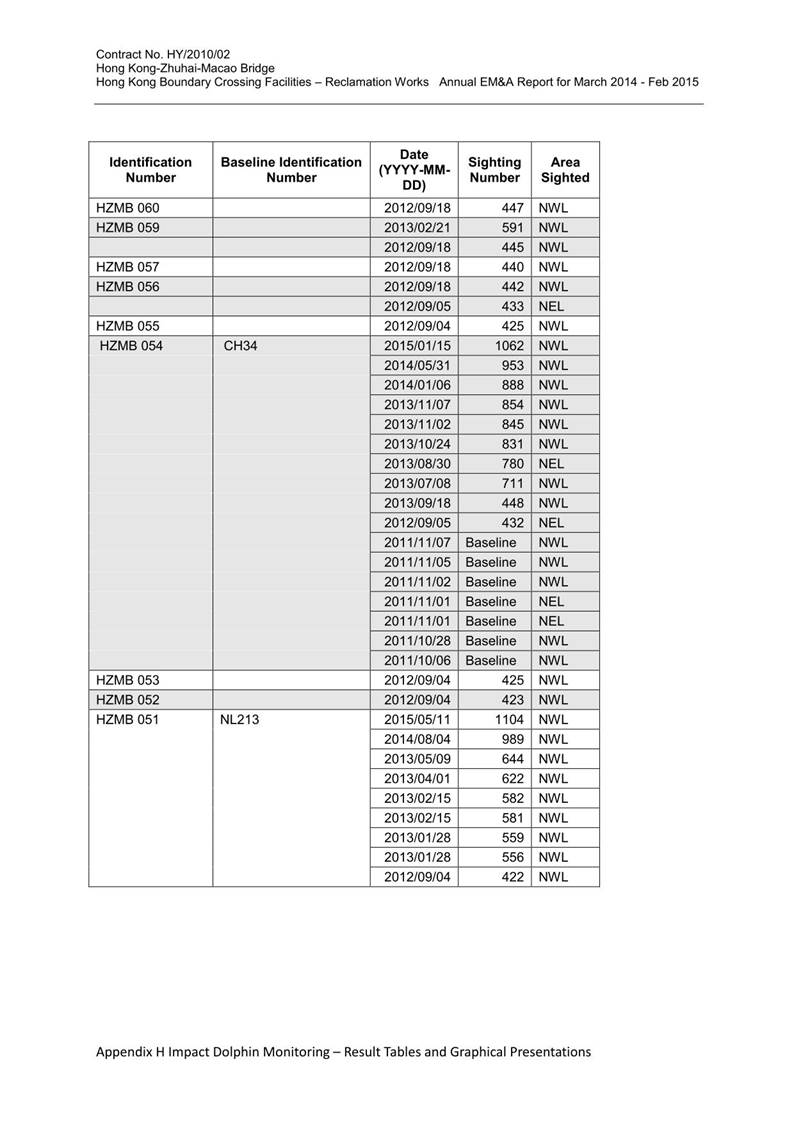 Contract No. HY/2010/02
Hong Kong-Zhuhai-Macao Bridge
Hong Kong Boundary Crossing Facilities – Reclamation Works Annual EM&A Report for March 2014 - Feb 2015

| Identification Number | Baseline Identification Number | Date (YYYY-MM-DD) | Sighting Number | Area Sighted |
|---|---|---|---|---|
| HZMB 060 | | 2012/09/18 | 447 | NWL |
| HZMB 059 | | 2013/02/21 | 591 | NWL |
| | | 2012/09/18 | 445 | NWL |
| HZMB 057 | | 2012/09/18 | 440 | NWL |
| HZMB 056 | | 2012/09/18 | 442 | NWL |
| | | 2012/09/05 | 433 | NEL |
| HZMB 055 | | 2012/09/04 | 425 | NWL |
| HZMB 054 | CH34 | 2015/01/15 | 1062 | NWL |
| | | 2014/05/31 | 953 | NWL |
| | | 2014/01/06 | 888 | NWL |
| | | 2013/11/07 | 854 | NWL |
| | | 2013/11/02 | 845 | NWL |
| | | 2013/10/24 | 831 | NWL |
| | | 2013/08/30 | 780 | NEL |
| | | 2013/07/08 | 711 | NWL |
| | | 2013/09/18 | 448 | NWL |
| | | 2012/09/05 | 432 | NEL |
| | | 2011/11/07 | Baseline | NWL |
| | | 2011/11/05 | Baseline | NWL |
| | | 2011/11/02 | Baseline | NWL |
| | | 2011/11/01 | Baseline | NEL |
| | | 2011/11/01 | Baseline | NEL |
| | | 2011/10/28 | Baseline | NWL |
| | | 2011/10/06 | Baseline | NWL |
| HZMB 053 | | 2012/09/04 | 425 | NWL |
| HZMB 052 | | 2012/09/04 | 423 | NWL |
| HZMB 051 | NL213 | 2015/05/11 | 1104 | NWL |
| | | 2014/08/04 | 989 | NWL |
| | | 2013/05/09 | 644 | NWL |
| | | 2013/04/01 | 622 | NWL |
| | | 2013/02/15 | 582 | NWL |
| | | 2013/02/15 | 581 | NWL |
| | | 2013/01/28 | 559 | NWL |
| | | 2013/01/28 | 556 | NWL |
| | | 2012/09/04 | 422 | NWL |

Appendix H Impact Dolphin Monitoring – Result Tables and Graphical Presentations